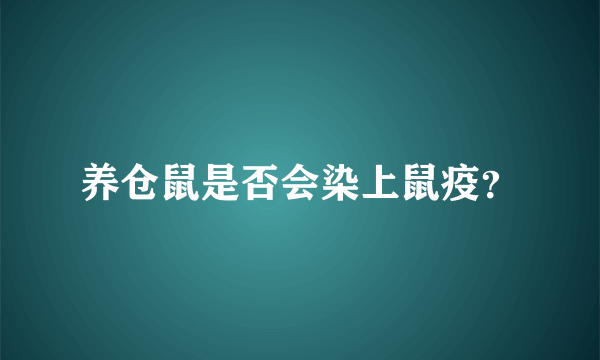 养仓鼠是否会染上鼠疫?